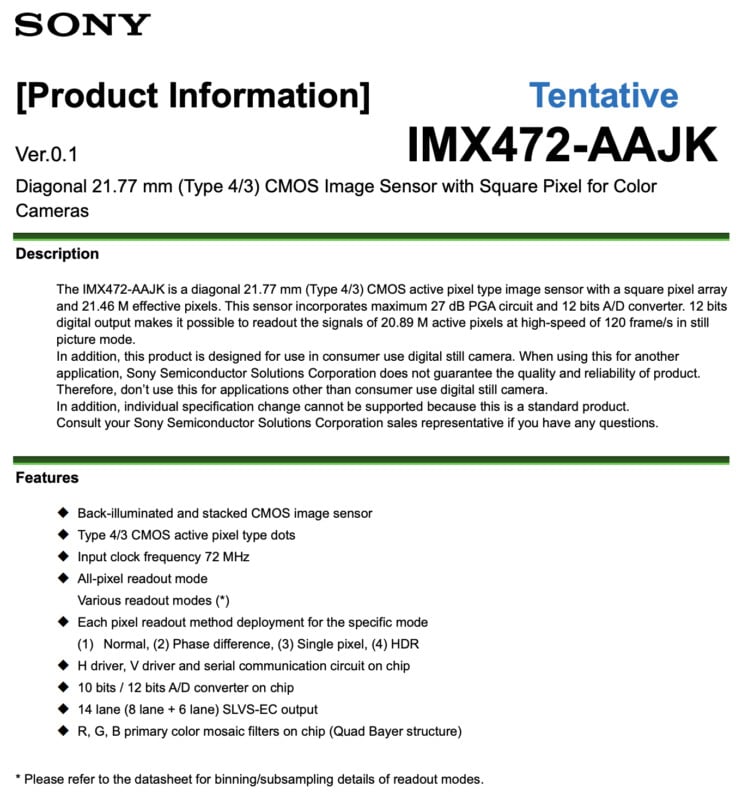 SONY

[Product Information]

Tentative

Ver.0.1

IMX472-AAJK

Diagonal 21.77 mm (Type 4/3) CMOS Image Sensor with Square Pixel for Color Cameras

Description

The IMX472-AAJK is a diagonal 21.77 mm (Type 4/3) CMOS active pixel type image sensor with a square pixel array and 21.46 M effective pixels. This sensor incorporates maximum 27 dB PGA circuit and 12 bits A/D converter. 12 bits digital output makes it possible to readout the signals of 20.89 M active pixels at high-speed of 120 frame/s in still picture mode.
In addition, this product is designed for use in consumer use digital still camera. When using this for another application, Sony Semiconductor Solutions Corporation does not guarantee the quality and reliability of product. Therefore, don't use this for applications other than consumer use digital still camera.
In addition, individual specification change cannot be supported because this is a standard product.
Consult your Sony Semiconductor Solutions Corporation sales representative if you have any questions.

Features

◆ Back-illuminated and stacked CMOS image sensor
◆ Type 4/3 CMOS active pixel type dots
◆ Input clock frequency 72 MHz
◆ All-pixel readout mode
Various readout modes (*)
◆ Each pixel readout method deployment for the specific mode
(1) Normal, (2) Phase difference, (3) Single pixel, (4) HDR
◆ H driver, V driver and serial communication circuit on chip
◆ 10 bits / 12 bits A/D converter on chip
◆ 14 lane (8 lane + 6 lane) SLVS-EC output
◆ R, G, B primary color mosaic filters on chip (Quad Bayer structure)

* Please refer to the datasheet for binning/subsampling details of readout modes.